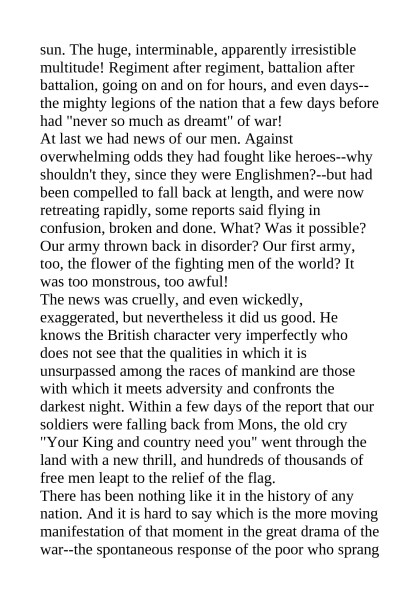 sun. The huge, interminable, apparently irresistible multitude! Regiment after regiment, battalion after battalion, going on and on for hours, and even days--the mighty legions of the nation that a few days before had "never so much as dreamt" of war!
At last we had news of our men. Against overwhelming odds they had fought like heroes--why shouldn't they, since they were Englishmen?--but had been compelled to fall back at length, and were now retreating rapidly, some reports said flying in confusion, broken and done. What? Was it possible? Our army thrown back in disorder? Our first army, too, the flower of the fighting men of the world? It was too monstrous, too awful!
The news was cruelly, and even wickedly, exaggerated, but nevertheless it did us good. He knows the British character very imperfectly who does not see that the qualities in which it is unsurpassed among the races of mankind are those with which it meets adversity and confronts the darkest night. Within a few days of the report that our soldiers were falling back from Mons, the old cry "Your King and country need you" went through the land with a new thrill, and hundreds of thousands of free men leapt to the relief of the flag.
There has been nothing like it in the history of any nation. And it is hard to say which is the more moving manifestation of that moment in the great drama of the war--the spontaneous response of the poor who sprang